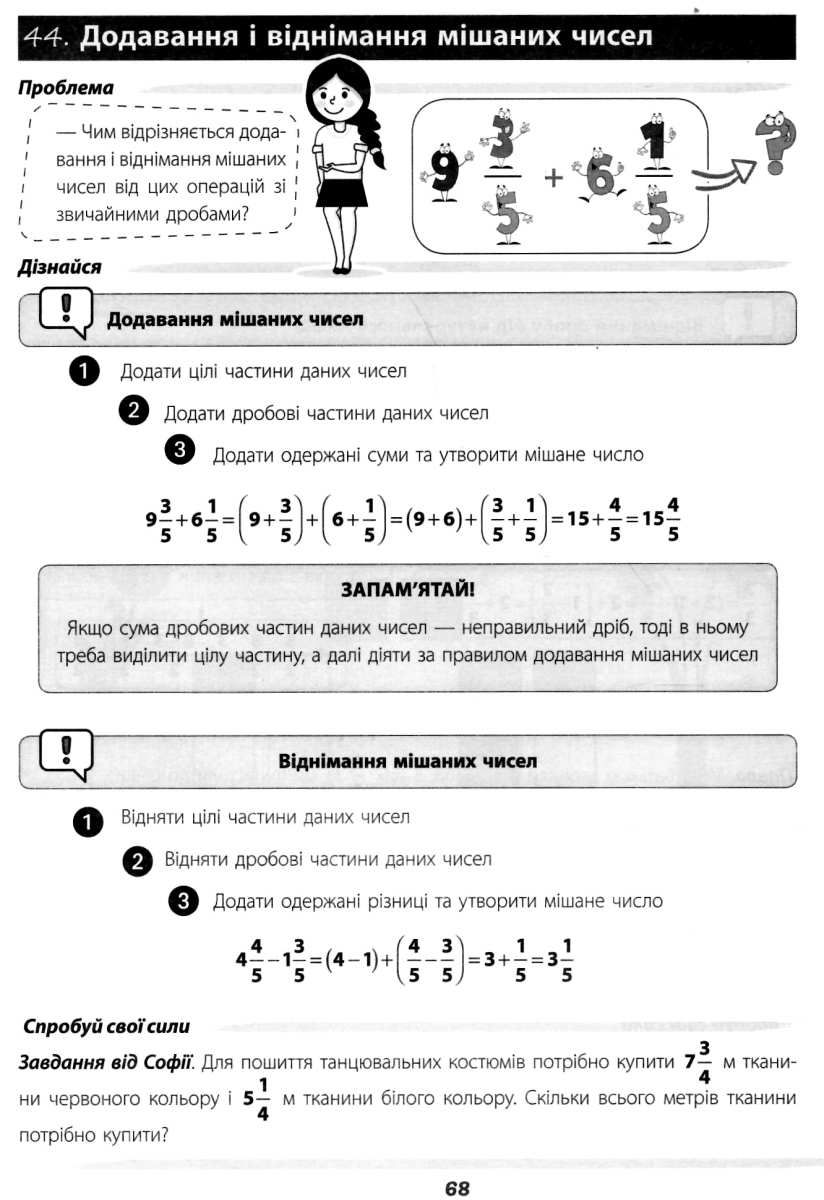 44. Додавання і віднімання мішаних чисел

Проблема

— Чим відрізняється додавання і віднімання мішаних чисел від цих операцій зі звичайними дробами?

$9\frac{3}{5} + 6\frac{1}{5}$ ?

Дізнайся

Додавання мішаних чисел

1 Додати цілі частини даних чисел

2 Додати дробові частини даних чисел

3 Додати одержані суми та утворити мішане число

$9\frac{3}{5}+6\frac{1}{5}=\left(9+\frac{3}{5}\right)+\left(6+\frac{1}{5}\right)=(9+6)+\left(\frac{3}{5}+\frac{1}{5}\right)=15+\frac{4}{5}=15\frac{4}{5}$

ЗАПАМ'ЯТАЙ!

Якщо сума дробових частин даних чисел — неправильний дріб, тоді в ньому треба виділити цілу частину, а далі діяти за правилом додавання мішаних чисел

Віднімання мішаних чисел

1 Відняти цілі частини даних чисел

2 Відняти дробові частини даних чисел

3 Додати одержані різниці та утворити мішане число

$4\frac{4}{5}-1\frac{3}{5}=(4-1)+\left(\frac{4}{5}-\frac{3}{5}\right)=3+\frac{1}{5}=3\frac{1}{5}$

Спробуй свої сили

Завдання від Софії. Для пошиття танцювальних костюмів потрібно купити $7\frac{3}{4}$ м тканини червоного кольору і $5\frac{1}{4}$ м тканини білого кольору. Скільки всього метрів тканини потрібно купити?

68